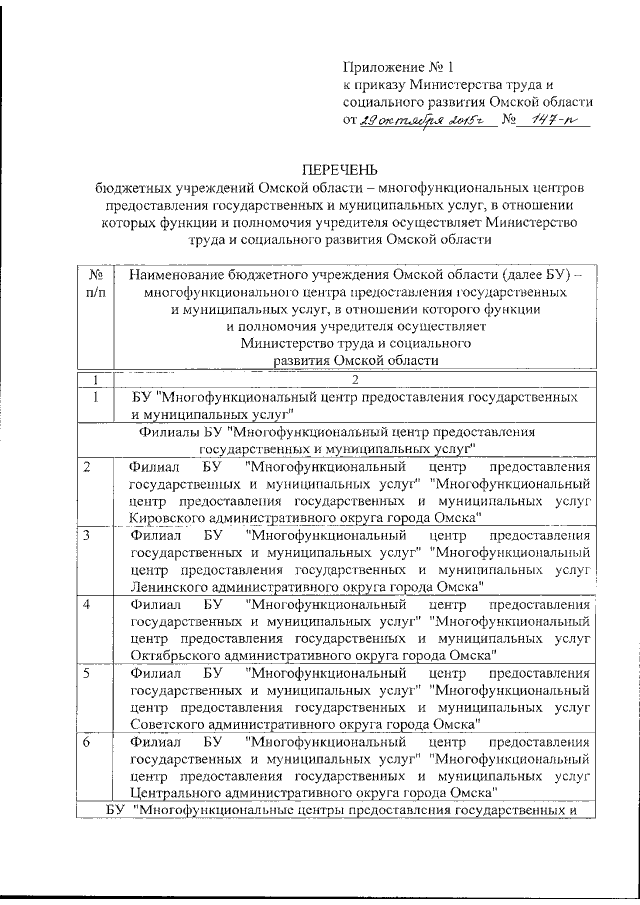 Приложение № 1
к приказу Министерства труда и социального развития Омской области
от 29 октября 2015г № 147-п

ПЕРЕЧЕНЬ
бюджетных учреждений Омской области – многофункциональных центров предоставления государственных и муниципальных услуг, в отношении которых функции и полномочия учредителя осуществляет Министерство труда и социального развития Омской области

| № п/п | Наименование бюджетного учреждения Омской области (далее БУ) – многофункционального центра предоставления государственных и муниципальных услуг, в отношении которого функции и полномочия учредителя осуществляет Министерство труда и социального развития Омской области |
|---|---|
| 1 | 2 |
| 1 | БУ "Многофункциональный центр предоставления государственных и муниципальных услуг" |
| Филиалы БУ "Многофункциональный центр предоставления государственных и муниципальных услуг" | |
| 2 | Филиал БУ "Многофункциональный центр предоставления государственных и муниципальных услуг" "Многофункциональный центр предоставления государственных и муниципальных услуг Кировского административного округа города Омска" |
| 3 | Филиал БУ "Многофункциональный центр предоставления государственных и муниципальных услуг" "Многофункциональный центр предоставления государственных и муниципальных услуг Ленинского административного округа города Омска" |
| 4 | Филиал БУ "Многофункциональный центр предоставления государственных и муниципальных услуг" "Многофункциональный центр предоставления государственных и муниципальных услуг Октябрьского административного округа города Омска" |
| 5 | Филиал БУ "Многофункциональный центр предоставления государственных и муниципальных услуг" "Многофункциональный центр предоставления государственных и муниципальных услуг Советского административного округа города Омска" |
| 6 | Филиал БУ "Многофункциональный центр предоставления государственных и муниципальных услуг" "Многофункциональный центр предоставления государственных и муниципальных услуг Центрального административного округа города Омска" |
| БУ "Многофункциональные центры предоставления государственных и | |